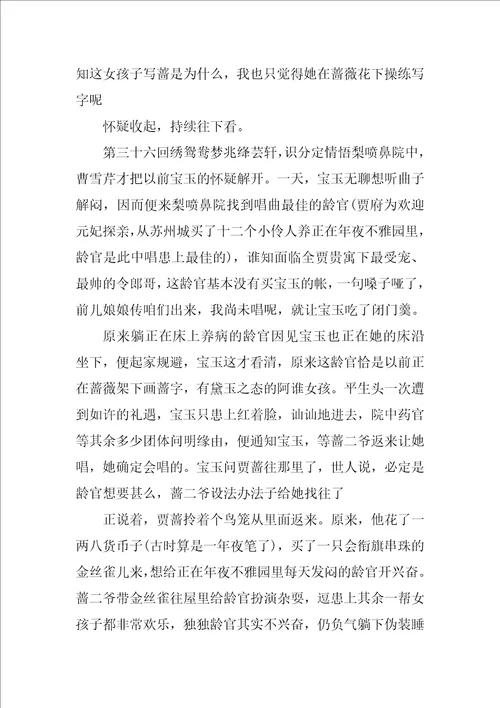 知这女孩子写蔷是为什么，我也只觉得她在蔷薇花下操练写字呢

怀疑收起，持续往下看。

第三十六回绣鸳鸯梦兆绛芸轩，识分定情悟梨喷鼻院中，曹雪芹才把以前宝玉的怀疑解开。一天，宝玉无聊想听曲子解闷，因而便来梨喷鼻院找到唱曲最佳的龄官(贾府为欢迎元妃探亲，从苏州城买了十二个小伶人养正在年夜不雅园里，龄官是此中唱患上最佳的)，谁知面临全贾贵寓下最受宠、最帅的令郎哥，这龄官基本没有买宝玉的帐，一句嗓子哑了，前儿娘娘传咱们出来，我尚未唱呢，就让宝玉吃了闭门羹。

原来躺正在床上养病的龄官因见宝玉也正在她的床沿坐下，便起家规避，宝玉这才看清，原来这龄官恰是以前正在蔷薇架下画蔷字，有黛玉之态的阿谁女孩。平生头一次遭到如许的礼遇，宝玉只患上红着脸，讪讪地进去，院中药官等其余多少团体问明缘由，便通知宝玉，等蔷二爷返来让她唱，她确定会唱的。宝玉问贾蔷往那里了，世人说，必定是龄官想要甚么，蔷二爷设法办法子给她找往了

正说着，贾蔷拎着个鸟笼从里面返来。原来，他花了一两八货币子(古时算是一年夜笔了)，买了一只会衔旗串珠的金丝雀儿来，想给正在年夜不雅园里每天发闷的龄官开兴奋。蔷二爷带金丝雀往屋里给龄官扮演杂耍，逗患上其余一帮女孩子都非常欢乐，独独龄官其实不兴奋，仍负气躺下伪装睡